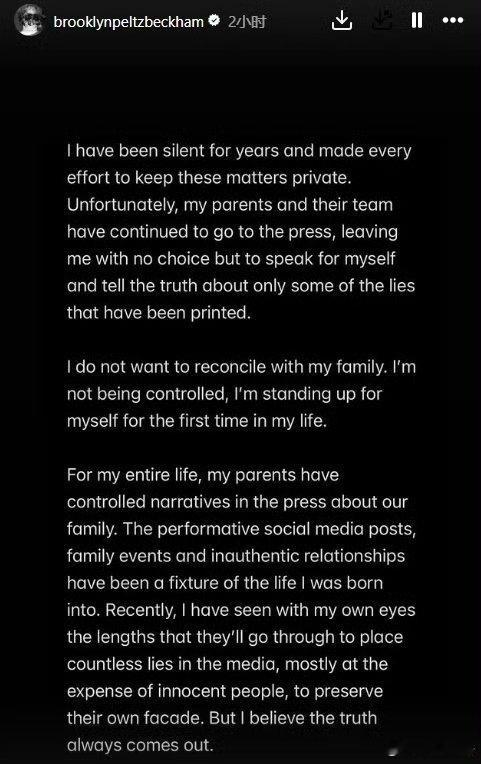 brooklynpeltzbeckham 2小时

I have been silent for years and made every effort to keep these matters private. Unfortunately, my parents and their team have continued to go to the press, leaving me with no choice but to speak for myself and tell the truth about only some of the lies that have been printed.

I do not want to reconcile with my family. I'm not being controlled, I'm standing up for myself for the first time in my life.

For my entire life, my parents have controlled narratives in the press about our family. The performative social media posts, family events and inauthentic relationships have been a fixture of the life I was born into. Recently, I have seen with my own eyes the lengths that they'll go through to place countless lies in the media, mostly at the expense of innocent people, to preserve their own facade. But I believe the truth always comes out.